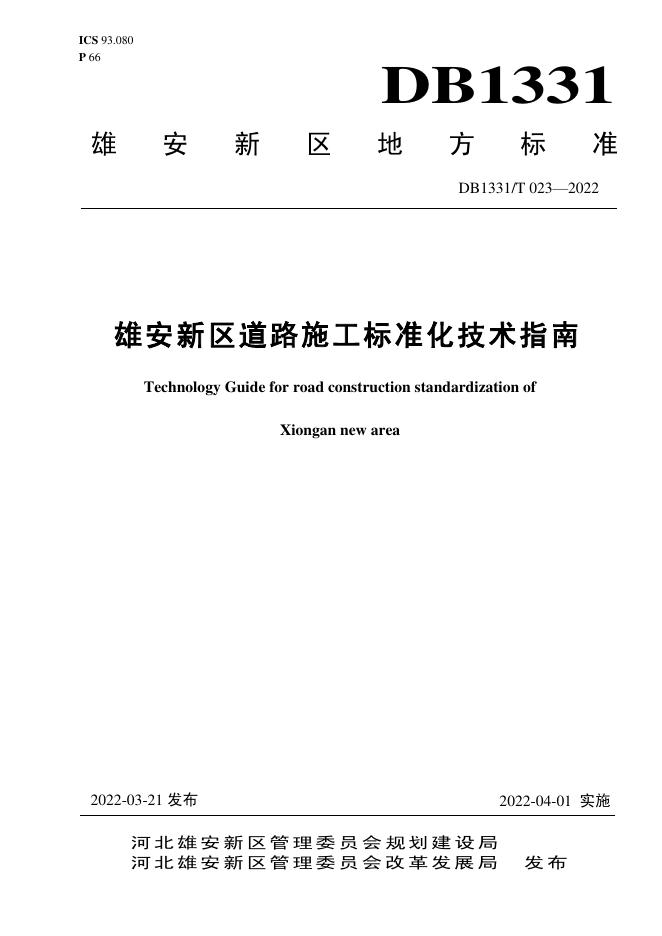 ICS 93.080
P 66

DB1331

雄安新区地方标准

DB1331/T 023—2022

雄安新区道路施工标准化技术指南

Technology Guide for road construction standardization of

Xiongan new area

2022-03-21 发布

2022-04-01 实施

河北雄安新区管理委员会规划建设局
河北雄安新区管理委员会改革发展局 发布